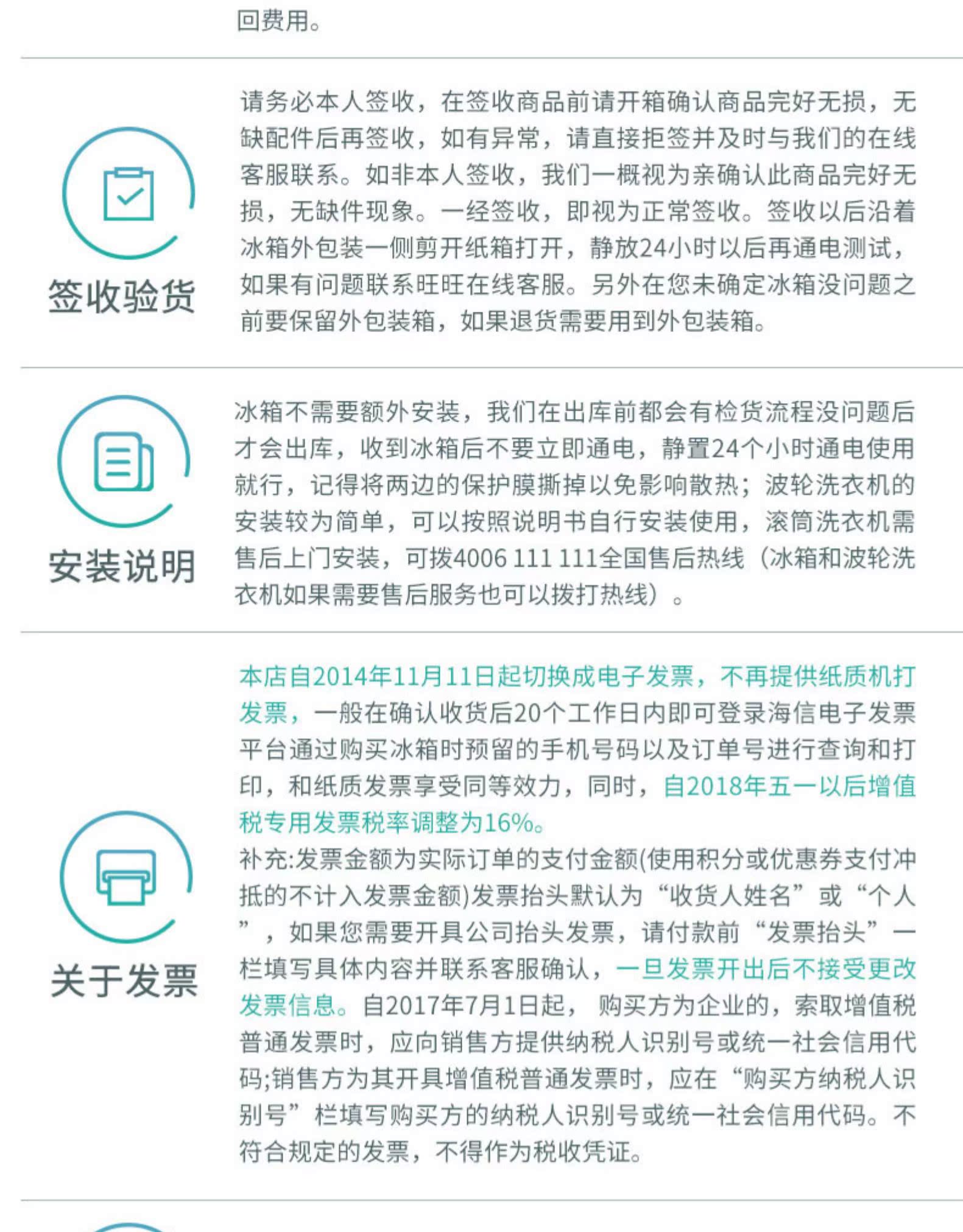 回费用。

签收验货

请务必本人签收，在签收商品前请开箱确认商品完好无损，无缺配件后再签收，如有异常，请直接拒签并及时与我们的在线客服联系。如非本人签收，我们一概视为亲确认此商品完好无损，无缺件现象。一经签收，即视为正常签收。签收以后沿着冰箱外包装一侧剪开纸箱打开，静放24小时以后再通电测试，如果有问题联系旺旺在线客服。另外在您未确定冰箱没问题之前要保留外包装箱，如果退货需要用到外包装箱。

安装说明

冰箱不需要额外安装，我们在出库前都会有检货流程没问题后才会出库，收到冰箱后不要立即通电，静置24个小时通电使用就行，记得将两边的保护膜撕掉以免影响散热；波轮洗衣机的安装较为简单，可以按照说明书自行安装使用，滚筒洗衣机需售后上门安装，可拨4006 111 111全国售后热线（冰箱和波轮洗衣机如果需要售后服务也可以拨打热线）。

关于发票

本店自2014年11月11日起切换成电子发票，不再提供纸质机打发票，一般在确认收货后20个工作日内即可登录海信电子发票平台通过购买冰箱时预留的手机号码以及订单号进行查询和打印，和纸质发票享受同等效力，同时，自2018年五一以后增值税专用发票税率调整为16%。
补充:发票金额为实际订单的支付金额(使用积分或优惠券支付冲抵的不计入发票金额)发票抬头默认为“收货人姓名”或“个人”，如果您需要开具公司抬头发票，请付款前“发票抬头”一栏填写具体内容并联系客服确认，一旦发票开出后不接受更改发票信息。自2017年7月1日起， 购买方为企业的，索取增值税普通发票时，应向销售方提供纳税人识别号或统一社会信用代码;销售方为其开具增值税普通发票时，应在“购买方纳税人识别号”栏填写购买方的纳税人识别号或统一社会信用代码。不符合规定的发票，不得作为税收凭证。